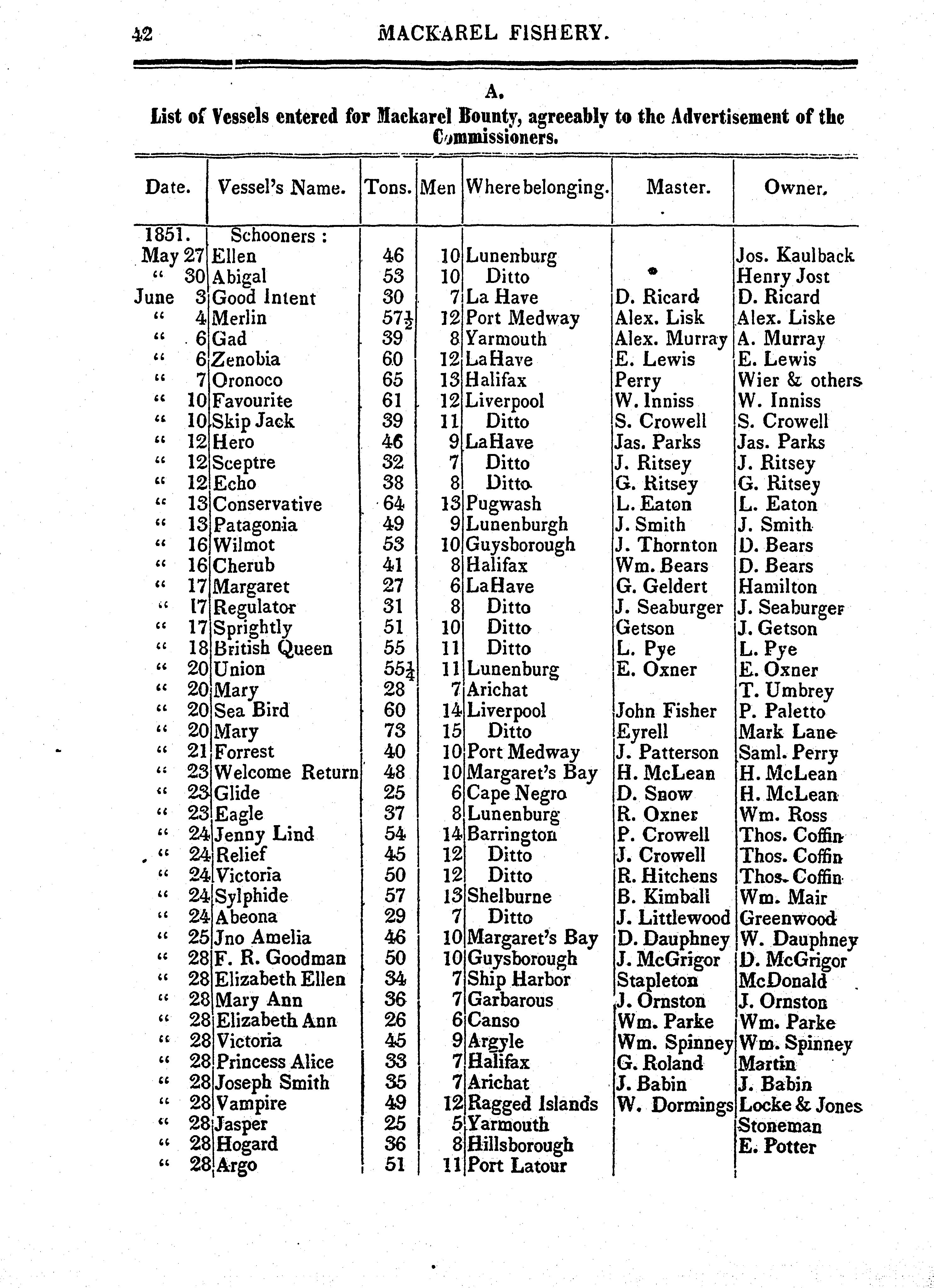 42 MACKAREL FISHERY.

A.

List of Vessels entered for Mackarel Bounty, agreeably to the Advertisement of the Commissioners.

| Date. | Vessel's Name. | Tons. | Men | Where belonging. | Master. | Owner. |
|---|---|---|---|---|---|---|
| 1851. | Schooners : | | | | | |
| May 27 | Ellen | 46 | 10 | Lunenburg | | Jos. Kaulback |
| " 30 | Abigal | 53 | 10 | Ditto | | Henry Jost |
| June 3 | Good Intent | 30 | 7 | La Have | D. Ricard | D. Ricard |
| " 4 | Merlin | $57\frac{1}{2}$ | 12 | Port Medway | Alex. Lisk | Alex. Liske |
| " 6 | Gad | 39 | 8 | Yarmouth | Alex. Murray | A. Murray |
| " 6 | Zenobia | 60 | 12 | LaHave | E. Lewis | E. Lewis |
| " 7 | Oronoco | 65 | 13 | Halifax | Perry | Wier & others |
| " 10 | Favourite | 61 | 12 | Liverpool | W. Inniss | W. Inniss |
| " 10 | Skip Jack | 39 | 11 | Ditto | S. Crowell | S. Crowell |
| " 12 | Hero | 46 | 9 | LaHave | Jas. Parks | Jas. Parks |
| " 12 | Sceptre | 32 | 7 | Ditto | J. Ritsey | J. Ritsey |
| " 12 | Echo | 38 | 8 | Ditto | G. Ritsey | G. Ritsey |
| " 13 | Conservative | 64 | 13 | Pugwash | L. Eaton | L. Eaton |
| " 13 | Patagonia | 49 | 9 | Lunenburgh | J. Smith | J. Smith |
| " 16 | Wilmot | 53 | 10 | Guysborough | J. Thornton | D. Bears |
| " 16 | Cherub | 41 | 8 | Halifax | Wm. Bears | D. Bears |
| " 17 | Margaret | 27 | 6 | LaHave | G. Geldert | Hamilton |
| " 17 | Regulator | 31 | 8 | Ditto | J. Seaburger | J. Seaburger |
| " 17 | Sprightly | 51 | 10 | Ditto | Getson | J. Getson |
| " 18 | British Queen | 55 | 11 | Ditto | L. Pye | L. Pye |
| " 20 | Union | $55\frac{1}{4}$ | 11 | Lunenburg | E. Oxner | E. Oxner |
| " 20 | Mary | 28 | 7 | Arichat | | T. Umbrey |
| " 20 | Sea Bird | 60 | 14 | Liverpool | John Fisher | P. Paletto |
| " 20 | Mary | 73 | 15 | Ditto | Eyrell | Mark Lane |
| " 21 | Forrest | 40 | 10 | Port Medway | J. Patterson | Saml. Perry |
| " 23 | Welcome Return | 48 | 10 | Margaret's Bay | H. McLean | H. McLean |
| " 23 | Glide | 25 | 6 | Cape Negro | D. Snow | H. McLean |
| " 23 | Eagle | 37 | 8 | Lunenburg | R. Oxner | Wm. Ross |
| " 24 | Jenny Lind | 54 | 14 | Barrington | P. Crowell | Thos. Coffin |
| " 24 | Relief | 45 | 12 | Ditto | J. Crowell | Thos. Coffin |
| " 24 | Victoria | 50 | 12 | Ditto | R. Hitchens | Thos. Coffin |
| " 24 | Sylphide | 57 | 13 | Shelburne | B. Kimball | Wm. Mair |
| " 24 | Abeona | 29 | 7 | Ditto | J. Littlewood | Greenwood |
| " 25 | Jno Amelia | 46 | 10 | Margaret's Bay | D. Dauphney | W. Dauphney |
| " 28 | F. R. Goodman | 50 | 10 | Guysborough | J. McGrigor | D. McGrigor |
| " 28 | Elizabeth Ellen | 34 | 7 | Ship Harbor | Stapleton | McDonald |
| " 28 | Mary Ann | 36 | 7 | Garbarous | J. Ornston | J. Ornston |
| " 28 | Elizabeth Ann | 26 | 6 | Canso | Wm. Parke | Wm. Parke |
| " 28 | Victoria | 45 | 9 | Argyle | Wm. Spinney | Wm. Spinney |
| " 28 | Princess Alice | 33 | 7 | Halifax | G. Roland | Martin |
| " 28 | Joseph Smith | 35 | 7 | Arichat | J. Babin | J. Babin |
| " 28 | Vampire | 49 | 12 | Ragged Islands | W. Dormings | Locke & Jones |
| " 28 | Jasper | 25 | 5 | Yarmouth | | Stoneman |
| " 28 | Hogard | 36 | 8 | Hillsborough | | E. Potter |
| " 28 | Argo | 51 | 11 | Port Latour | | |